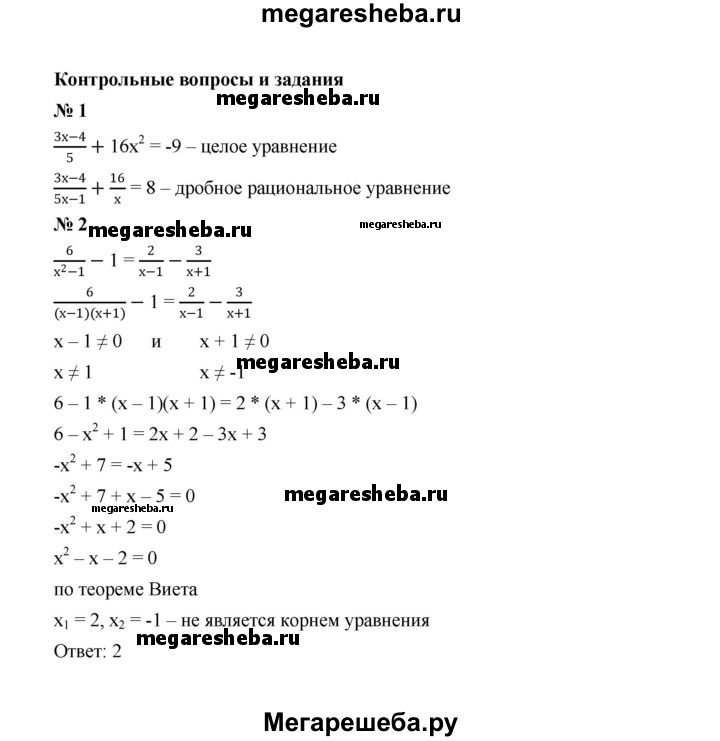 megaresheba.ru

Контрольные вопросы и задания

megaresheba.ru

№ 1

$\frac{3x-4}{5} + 16x^2 = -9$ – целое уравнение

$\frac{3x-4}{5x-1} + \frac{16}{x} = 8$ – дробное рациональное уравнение

№ 2 megaresheba.ru megaresheba.ru

$\frac{6}{x^2-1} - 1 = \frac{2}{x-1} - \frac{3}{x+1}$

$\frac{6}{(x-1)(x+1)} - 1 = \frac{2}{x-1} - \frac{3}{x+1}$

$x - 1 \neq 0$ и $x + 1 \neq 0$

megaresheba.ru

$x \neq 1$ $x \neq -1$

$6 - 1 * (x - 1)(x + 1) = 2 * (x + 1) - 3 * (x - 1)$

$6 - x^2 + 1 = 2x + 2 - 3x + 3$

$-x^2 + 7 = -x + 5$

$-x^2 + 7 + x - 5 = 0$ megaresheba.ru

megaresheba.ru

$-x^2 + x + 2 = 0$

$x^2 - x - 2 = 0$

по теореме Виета

$x_1 = 2, x_2 = -1$ – не является корнем уравнения

megaresheba.ru

Ответ: 2

Мегарешеба.ру